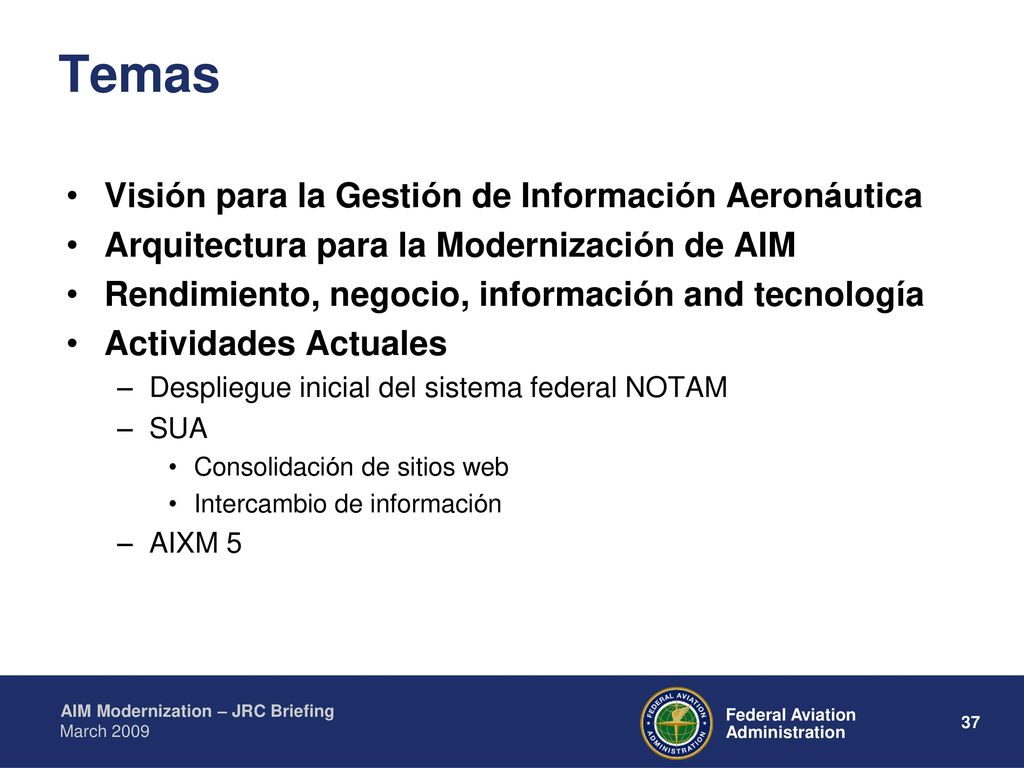 Temas

• Visión para la Gestión de Información Aeronáutica
• Arquitectura para la Modernización de AIM
• Rendimiento, negocio, información and tecnología
• Actividades Actuales
– Despliegue inicial del sistema federal NOTAM
– SUA
• Consolidación de sitios web
• Intercambio de información
– AIXM 5

AIM Modernization – JRC Briefing
March 2009

FEDERAL AVIATION ADMINISTRATION

Federal Aviation Administration

37